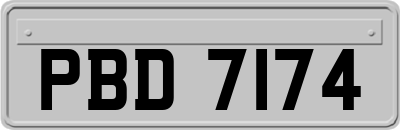 PBD 7174